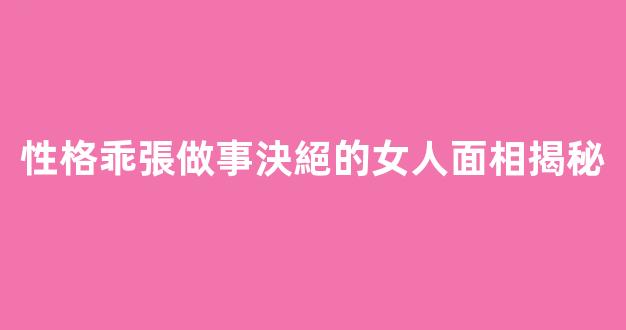 性格乖張做事決絕的女人面相揭秘